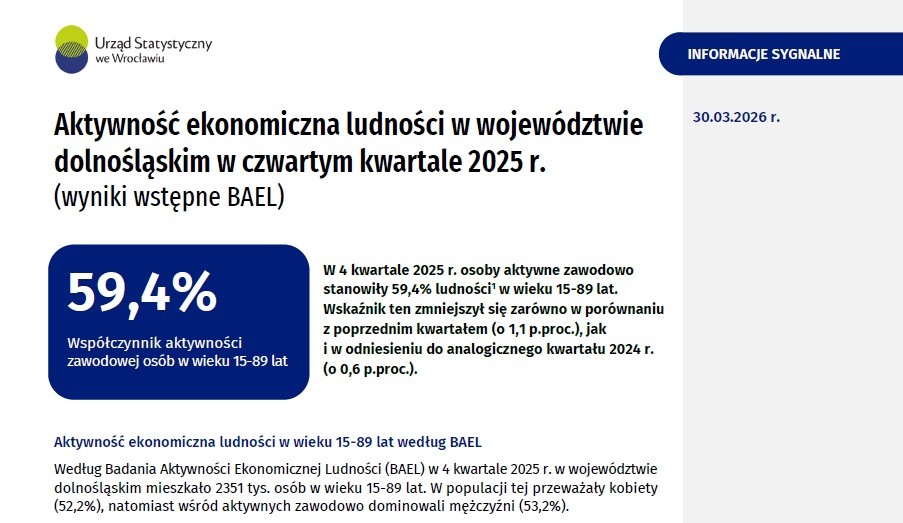 Urząd Statystyczny we Wrocławiu

INFORMACJE SYGNALNE

30.03.2026 r.

Aktywność ekonomiczna ludności w województwie dolnośląskim w czwartym kwartale 2025 r.
(wyniki wstępne BAEL)

59,4%

Współczynnik aktywności zawodowej osób w wieku 15-89 lat

W 4 kwartale 2025 r. osoby aktywne zawodowo stanowiły 59,4% ludności$^1$ w wieku 15-89 lat. Wskaźnik ten zmniejszył się zarówno w porównaniu z poprzednim kwartałem (o 1,1 p.proc.), jak i w odniesieniu do analogicznego kwartału 2024 r. (o 0,6 p.proc.).

Aktywność ekonomiczna ludności w wieku 15-89 lat według BAEL

Według Badania Aktywności Ekonomicznej Ludności (BAEL) w 4 kwartale 2025 r. w województwie dolnośląskim mieszkało 2351 tys. osób w wieku 15-89 lat. W populacji tej przeważały kobiety (52,2%), natomiast wśród aktywnych zawodowo dominowali mężczyźni (53,2%).